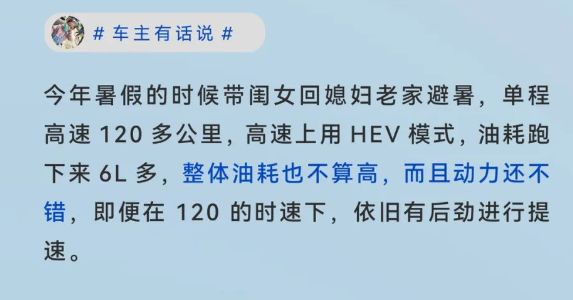 # 车主有话说 #

今年暑假的时候带闺女回媳妇老家避暑，单程高速 120 多公里，高速上用 HEV 模式，油耗跑下来 6L 多，整体油耗也不算高，而且动力还不错，即便在 120 的时速下，依旧有后劲进行提速。